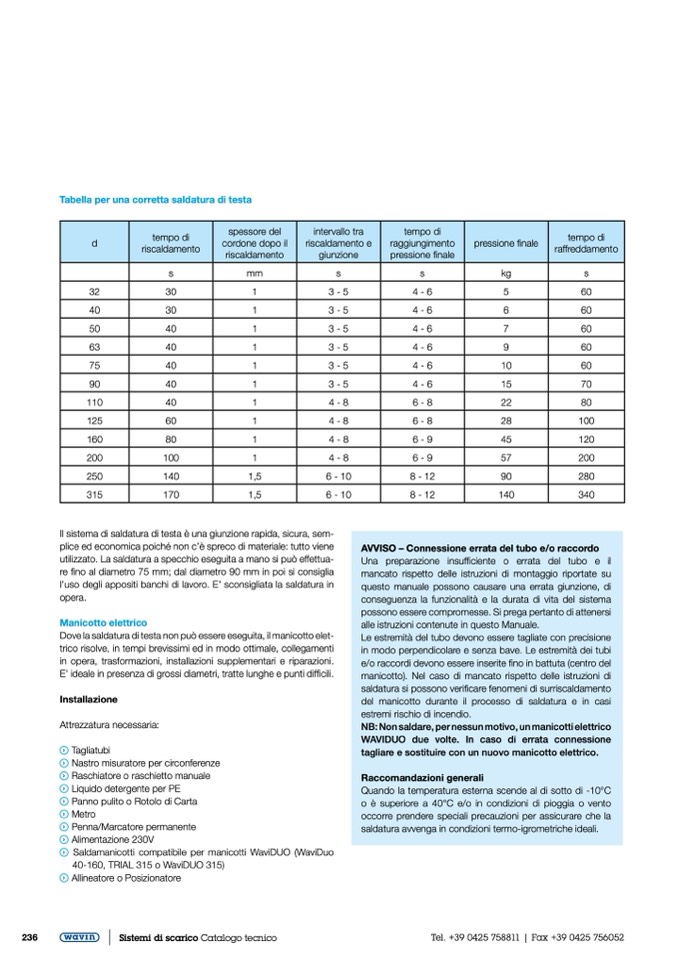 Tabella per una corretta saldatura di testa

| d | tempo di riscaldamento | spessore del cordone dopo il riscaldamento | intervallo tra riscaldamento e giunzione | tempo di raggiungimento pressione finale | pressione finale | tempo di raffreddamento |
|---|---|---|---|---|---|---|
| | s | mm | s | s | kg | s |
| 32 | 30 | 1 | 3 - 5 | 4 - 6 | 5 | 60 |
| 40 | 30 | 1 | 3 - 5 | 4 - 6 | 6 | 60 |
| 50 | 40 | 1 | 3 - 5 | 4 - 6 | 7 | 60 |
| 63 | 40 | 1 | 3 - 5 | 4 - 6 | 9 | 60 |
| 75 | 40 | 1 | 3 - 5 | 4 - 6 | 10 | 60 |
| 90 | 40 | 1 | 3 - 5 | 4 - 6 | 15 | 70 |
| 110 | 40 | 1 | 4 - 8 | 6 - 8 | 22 | 80 |
| 125 | 60 | 1 | 4 - 8 | 6 - 8 | 28 | 100 |
| 160 | 80 | 1 | 4 - 8 | 6 - 9 | 45 | 120 |
| 200 | 100 | 1 | 4 - 8 | 6 - 9 | 57 | 200 |
| 250 | 140 | 1,5 | 6 - 10 | 8 - 12 | 90 | 280 |
| 315 | 170 | 1,5 | 6 - 10 | 8 - 12 | 140 | 340 |

Il sistema di saldatura di testa è una giunzione rapida, sicura, semplice ed economica poiché non c'è spreco di materiale: tutto viene utilizzato. La saldatura a specchio eseguita a mano si può effettuare fino al diametro 75 mm; dal diametro 90 mm in poi si consiglia l'uso degli appositi banchi di lavoro. E' sconsigliata la saldatura in opera.

Manicotto elettrico
Dove la saldatura di testa non può essere eseguita, il manicotto elettrico risolve, in tempi brevissimi ed in modo ottimale, collegamenti in opera, trasformazioni, installazioni supplementari e riparazioni. E' ideale in presenza di grossi diametri, tratte lunghe e punti difficili.

Installazione

Attrezzatura necessaria:

Tagliatubi
Nastro misuratore per circonferenze
Raschiatore o raschietto manuale
Liquido detergente per PE
Panno pulito o Rotolo di Carta
Metro
Penna/Marcatore permanente
Alimentazione 230V
Saldamanicotti compatibile per manicotti WaviDUO (WaviDuo 40-160, TRIAL 315 o WaviDUO 315)
Allineatore o Posizionatore

AVVISO – Connessione errata del tubo e/o raccordo
Una preparazione insufficiente o errata del tubo e il mancato rispetto delle istruzioni di montaggio riportate su questo manuale possono causare una errata giunzione, di conseguenza la funzionalità e la durata di vita del sistema possono essere compromesse. Si prega pertanto di attenersi alle istruzioni contenute in questo Manuale.
Le estremità del tubo devono essere tagliate con precisione in modo perpendicolare e senza bave. Le estremità dei tubi e/o raccordi devono essere inserite fino in battuta (centro del manicotto). Nel caso di mancato rispetto delle istruzioni di saldatura si possono verificare fenomeni di surriscaldamento del manicotto durante il processo di saldatura e in casi estremi rischio di incendio.
NB: Non saldare, per nessun motivo, un manicotti elettrico WAVIDUO due volte. In caso di errata connessione tagliare e sostituire con un nuovo manicotto elettrico.

Raccomandazioni generali
Quando la temperatura esterna scende al di sotto di -10°C o è superiore a 40°C e/o in condizioni di pioggia o vento occorre prendere speciali precauzioni per assicurare che la saldatura avvenga in condizioni termo-igrometriche ideali.

236 wavin Sistemi di scarico Catalogo tecnico Tel. +39 0425 758811 | Fax +39 0425 756052